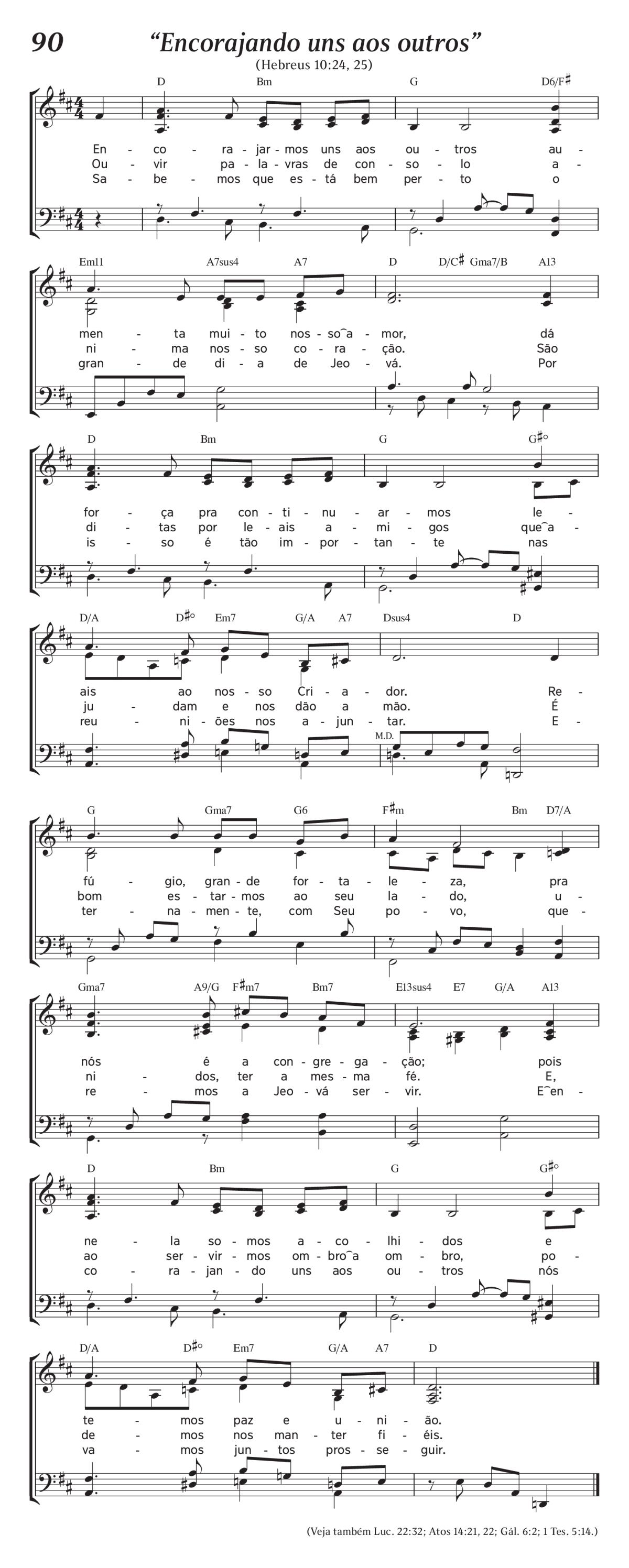 90 “Encorajando uns aos outros”

(Hebreus 10:24, 25)

D Bm G D6/F♯

En - co - ra - jar - mos uns aos ou - tros au -
Ou - vir pa - la - vras de con - so - lo a -
Sa - be - mos que es - tá bem per - to o

Em11 A7sus4 A7 D D/C♯ Gma7/B A13

men - ta mui - to nos - so‿a - mor, dá
ni - ma nos - so co - ra - ção. São
gran - de di - a de Jeo - vá. Por

D Bm G G♯°

for - ça pra con - ti - nu - ar - mos le -
di - tas por le - ais a - mi - gos que‿a -
is - so é tão im - por - tan - te nas

D/A D♯° Em7 G/A A7 Dsus4 D

ais ao nos - so Cri - a - dor. Re -
ju - dam e nos dão a mão. É
reu - ni - ões nos a - jun - tar. E -

M.D.

G Gma7 G6 F♯m Bm D7/A

fú - gio, gran - de for - ta - le - za, pra
bom es - tar - mos ao seu la - do, u -
ter - na - men - te, com Seu po - vo, que -

Gma7 A9/G F♯m7 Bm7 E13sus4 E7 G/A A13

nós é a con - gre - ga - ção; pois
ni - dos, ter a mes - ma fé. E,
re - mos a Jeo - vá ser - vir. E‿en -

D Bm G G♯°

ne - la so - mos a - co - lhi - dos e
ao ser - vir - mos om - bro‿a om - bro, po -
co - ra - jan - do uns aos ou - tros nós

D/A D♯° Em7 G/A A7 D

te - mos paz e u - ni - ão.
de - mos nos man - ter fi - éis.
va - mos jun - tos pros - se - guir.

(Veja também Luc. 22:32; Atos 14:21, 22; Gál. 6:2; 1 Tes. 5:14.)